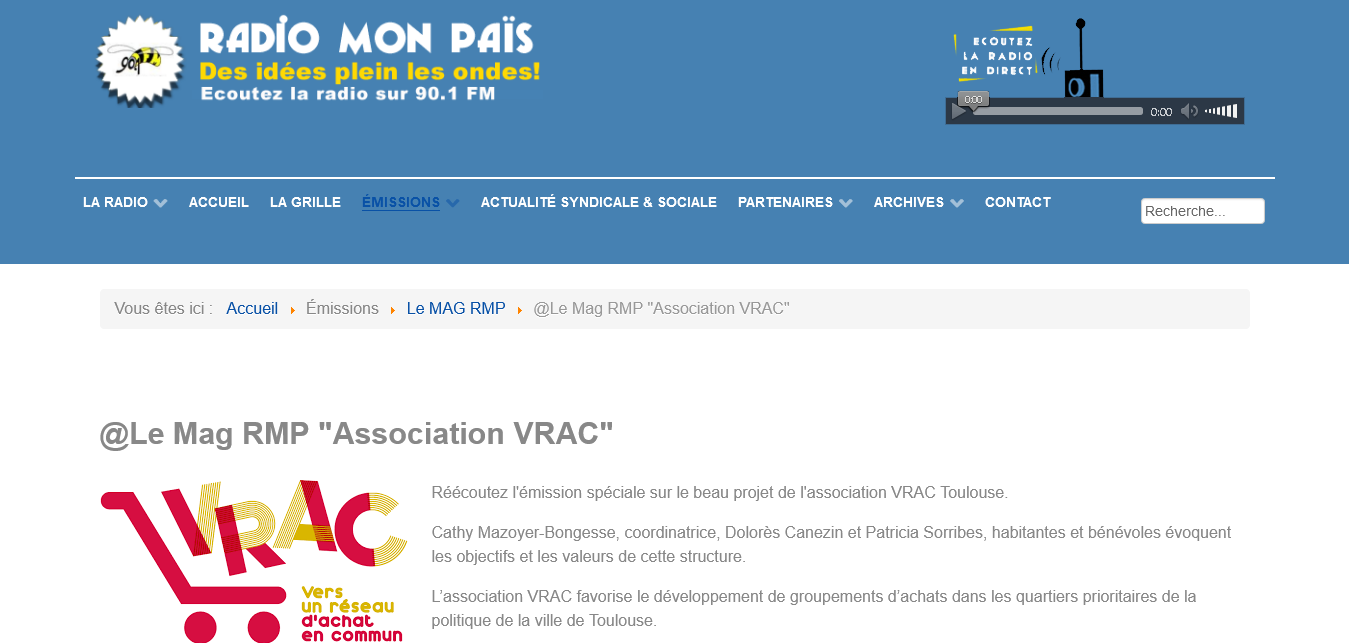 90.1

RADIO MON PAÏS
Des idées plein les ondes!
Ecoutez la radio sur 90.1 FM

ECOUTEZ LA RADIO EN DIRECT

0:00 0:00

LA RADIO ACCUEIL LA GRILLE ÉMISSIONS ACTUALITÉ SYNDICALE & SOCIALE PARTENAIRES ARCHIVES CONTACT

Recherche...

Vous êtes ici : Accueil Émissions Le MAG RMP @Le Mag RMP "Association VRAC"

@Le Mag RMP "Association VRAC"

VRAC
Vers un réseau d'achat en commun

Réécoutez l'émission spéciale sur le beau projet de l'association VRAC Toulouse.

Cathy Mazoyer-Bongesse, coordinatrice, Dolorès Canezin et Patricia Sorribes, habitantes et bénévoles évoquent les objectifs et les valeurs de cette structure.

L'association VRAC favorise le développement de groupements d'achats dans les quartiers prioritaires de la politique de la ville de Toulouse.